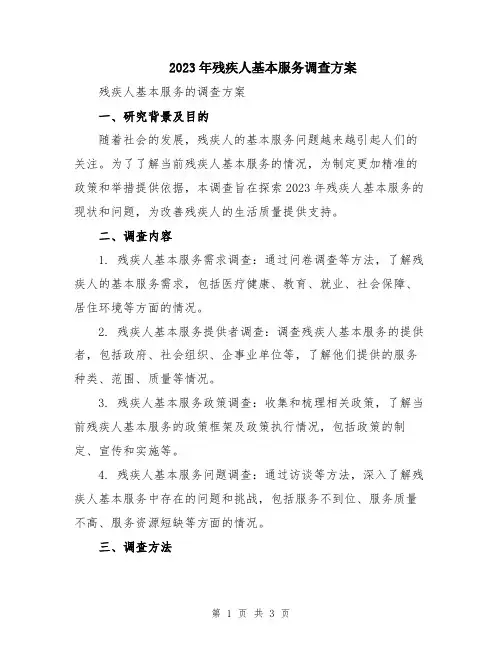 2023年残疾人基本服务调查方案

残疾人基本服务的调查方案

一、研究背景及目的

随着社会的发展，残疾人的基本服务问题越来越引起人们的关注。为了了解当前残疾人基本服务的情况，为制定更加精准的政策和举措提供依据，本调查旨在探索2023年残疾人基本服务的现状和问题，为改善残疾人的生活质量提供支持。

二、调查内容

1. 残疾人基本服务需求调查：通过问卷调查等方法，了解残疾人的基本服务需求，包括医疗健康、教育、就业、社会保障、居住环境等方面的情况。

2. 残疾人基本服务提供者调查：调查残疾人基本服务的提供者，包括政府、社会组织、企事业单位等，了解他们提供的服务种类、范围、质量等情况。

3. 残疾人基本服务政策调查：收集和梳理相关政策，了解当前残疾人基本服务的政策框架及政策执行情况，包括政策的制定、宣传和实施等。

4. 残疾人基本服务问题调查：通过访谈等方法，深入了解残疾人基本服务中存在的问题和挑战，包括服务不到位、服务质量不高、服务资源短缺等方面的情况。

三、调查方法

第 1 页 共 3 页